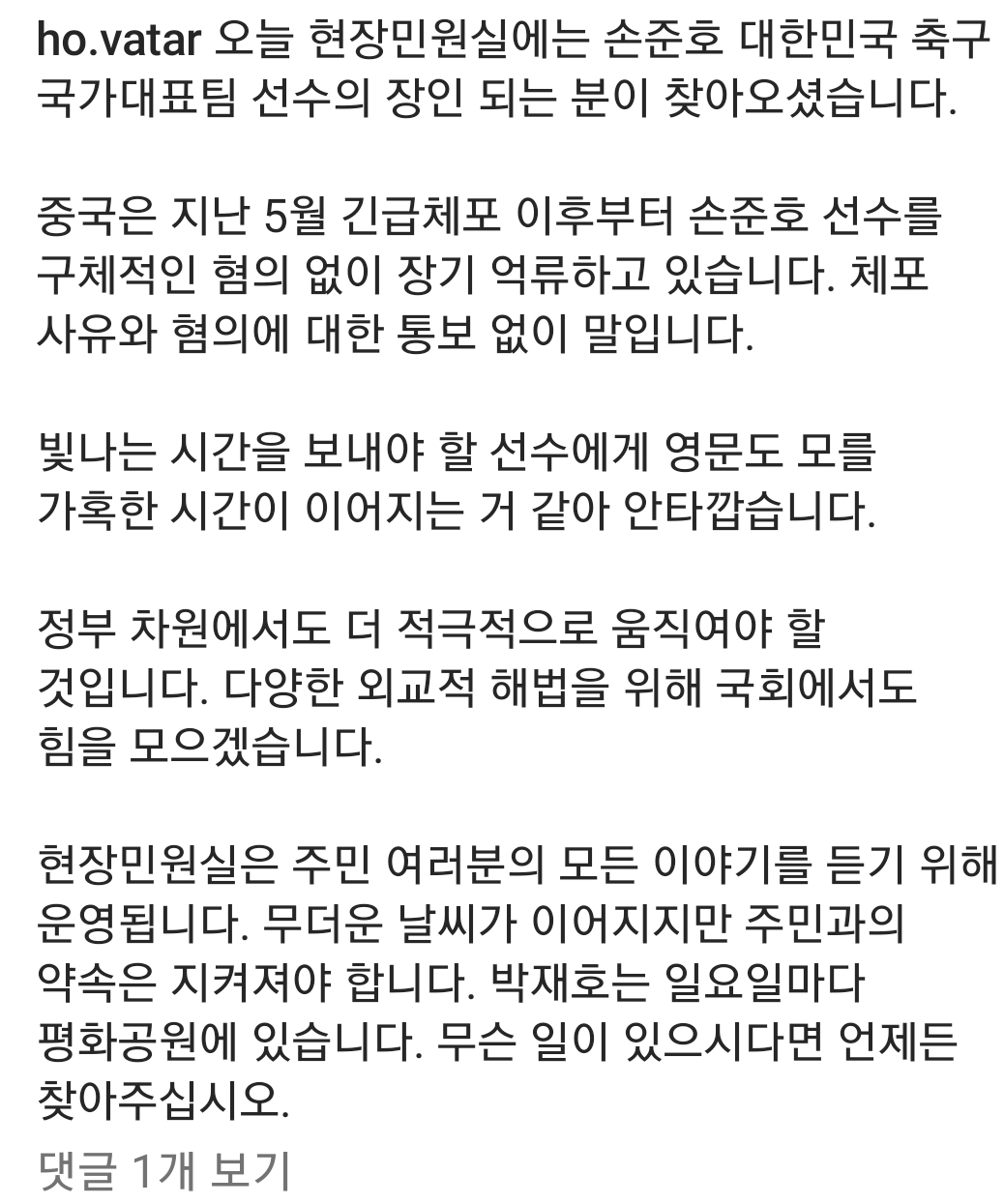 ho.vatar 오늘 현장민원실에는 손준호 대한민국 축구 국가대표팀 선수의 장인 되는 분이 찾아오셨습니다.

중국은 지난 5월 긴급체포 이후부터 손준호 선수를 구체적인 혐의 없이 장기 억류하고 있습니다. 체포 사유와 혐의에 대한 통보 없이 말입니다.

빛나는 시간을 보내야 할 선수에게 영문도 모를 가혹한 시간이 이어지는 거 같아 안타깝습니다.

정부 차원에서도 더 적극적으로 움직여야 할 것입니다. 다양한 외교적 해법을 위해 국회에서도 힘을 모으겠습니다.

현장민원실은 주민 여러분의 모든 이야기를 듣기 위해 운영됩니다. 무더운 날씨가 이어지지만 주민과의 약속은 지켜져야 합니다. 박재호는 일요일마다 평화공원에 있습니다. 무슨 일이 있으시다면 언제든 찾아주십시오.

댓글 1개 보기